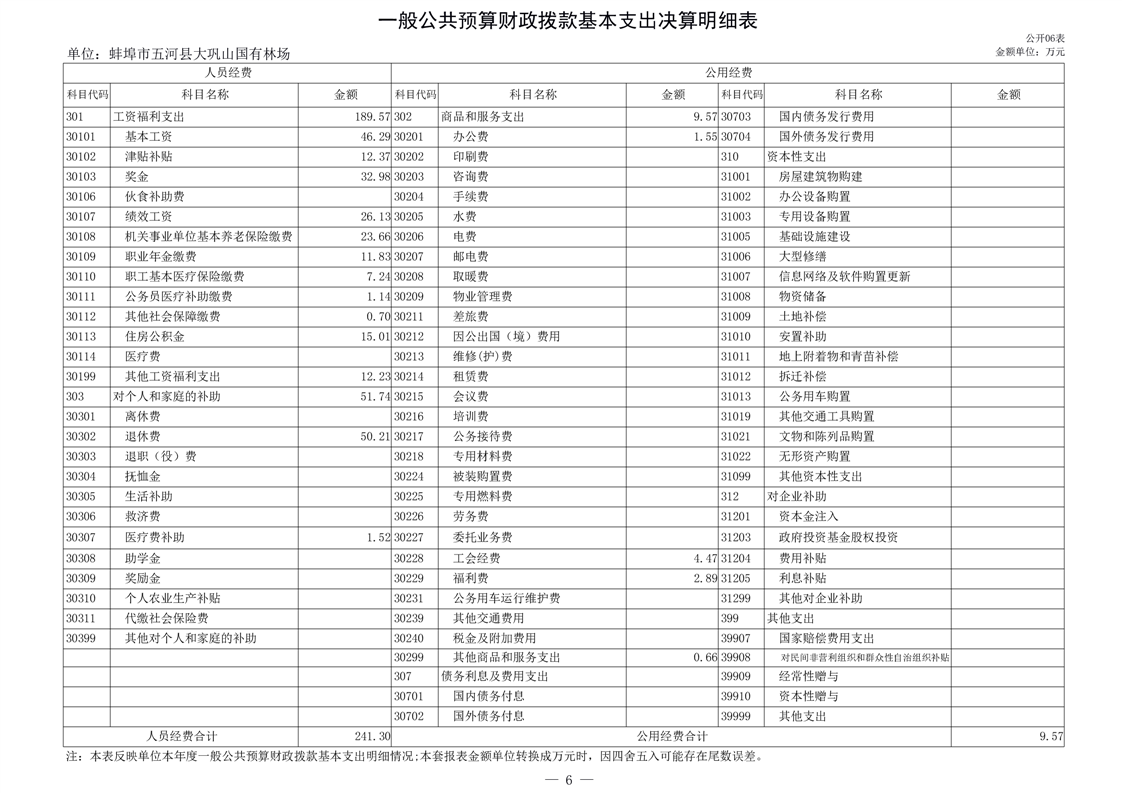 一般公共预算财政拨款基本支出决算明细表

公开06表

单位：蚌埠市五河县大巩山国有林场

金额单位：万元

| 人员经费 | | | 公用经费 | | | | | |
|---|---|---|---|---|---|---|---|---|
| 科目代码 | 科目名称 | 金额 | 科目代码 | 科目名称 | 金额 | 科目代码 | 科目名称 | 金额 |
| 301 | 工资福利支出 | 189.57 | 302 | 商品和服务支出 | 9.57 | 30703 | 国内债务发行费用 | |
| 30101 | 基本工资 | 46.29 | 30201 | 办公费 | 1.55 | 30704 | 国外债务发行费用 | |
| 30102 | 津贴补贴 | 12.37 | 30202 | 印刷费 | | 310 | 资本性支出 | |
| 30103 | 奖金 | 32.98 | 30203 | 咨询费 | | 31001 | 房屋建筑物购建 | |
| 30106 | 伙食补助费 | | 30204 | 手续费 | | 31002 | 办公设备购置 | |
| 30107 | 绩效工资 | 26.13 | 30205 | 水费 | | 31003 | 专用设备购置 | |
| 30108 | 机关事业单位基本养老保险缴费 | 23.66 | 30206 | 电费 | | 31005 | 基础设施建设 | |
| 30109 | 职业年金缴费 | 11.83 | 30207 | 邮电费 | | 31006 | 大型修缮 | |
| 30110 | 职工基本医疗保险缴费 | 7.24 | 30208 | 取暖费 | | 31007 | 信息网络及软件购置更新 | |
| 30111 | 公务员医疗补助缴费 | 1.14 | 30209 | 物业管理费 | | 31008 | 物资储备 | |
| 30112 | 其他社会保障缴费 | 0.70 | 30211 | 差旅费 | | 31009 | 土地补偿 | |
| 30113 | 住房公积金 | 15.01 | 30212 | 因公出国（境）费用 | | 31010 | 安置补助 | |
| 30114 | 医疗费 | | 30213 | 维修(护)费 | | 31011 | 地上附着物和青苗补偿 | |
| 30199 | 其他工资福利支出 | 12.23 | 30214 | 租赁费 | | 31012 | 拆迁补偿 | |
| 303 | 对个人和家庭的补助 | 51.74 | 30215 | 会议费 | | 31013 | 公务用车购置 | |
| 30301 | 离休费 | | 30216 | 培训费 | | 31019 | 其他交通工具购置 | |
| 30302 | 退休费 | 50.21 | 30217 | 公务接待费 | | 31021 | 文物和陈列品购置 | |
| 30303 | 退职（役）费 | | 30218 | 专用材料费 | | 31022 | 无形资产购置 | |
| 30304 | 抚恤金 | | 30224 | 被装购置费 | | 31099 | 其他资本性支出 | |
| 30305 | 生活补助 | | 30225 | 专用燃料费 | | 312 | 对企业补助 | |
| 30306 | 救济费 | | 30226 | 劳务费 | | 31201 | 资本金注入 | |
| 30307 | 医疗费补助 | 1.52 | 30227 | 委托业务费 | | 31203 | 政府投资基金股权投资 | |
| 30308 | 助学金 | | 30228 | 工会经费 | 4.47 | 31204 | 费用补贴 | |
| 30309 | 奖励金 | | 30229 | 福利费 | 2.89 | 31205 | 利息补贴 | |
| 30310 | 个人农业生产补贴 | | 30231 | 公务用车运行维护费 | | 31299 | 其他对企业补助 | |
| 30311 | 代缴社会保险费 | | 30239 | 其他交通费用 | | 399 | 其他支出 | |
| 30399 | 其他对个人和家庭的补助 | | 30240 | 税金及附加费用 | | 39907 | 国家赔偿费用支出 | |
| | | | 30299 | 其他商品和服务支出 | 0.66 | 39908 | 对民间非营利组织和群众性自治组织补贴 | |
| | | | 307 | 债务利息及费用支出 | | 39909 | 经常性赠与 | |
| | | | 30701 | 国内债务付息 | | 39910 | 资本性赠与 | |
| | | | 30702 | 国外债务付息 | | 39999 | 其他支出 | |
| 人员经费合计 | | 241.30 | 公用经费合计 | | | | | 9.57 |

注：本表反映单位本年度一般公共预算财政拨款基本支出明细情况;本套报表金额单位转换成万元时，因四舍五入可能存在尾数误差。

— 6 —